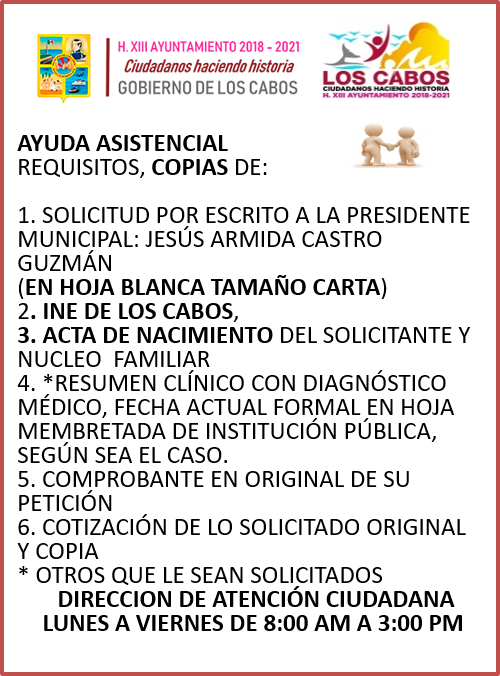 H. XIII AYUNTAMIENTO 2018 - 2021
Ciudadanos haciendo historia
GOBIERNO DE LOS CABOS

LOS CABOS
CIUDADANOS HACIENDO HISTORIA
H. XIII AYUNTAMIENTO 2018-2021

AYUDA ASISTENCIAL
REQUISITOS, COPIAS DE:

1. SOLICITUD POR ESCRITO A LA PRESIDENTE MUNICIPAL: JESÚS ARMIDA CASTRO GUZMÁN
(EN HOJA BLANCA TAMAÑO CARTA)
2. INE DE LOS CABOS,
3. ACTA DE NACIMIENTO DEL SOLICITANTE Y NUCLEO FAMILIAR
4. *RESUMEN CLÍNICO CON DIAGNÓSTICO MÉDICO, FECHA ACTUAL FORMAL EN HOJA MEMBRETADA DE INSTITUCIÓN PÚBLICA, SEGÚN SEA EL CASO.
5. COMPROBANTE EN ORIGINAL DE SU PETICIÓN
6. COTIZACIÓN DE LO SOLICITADO ORIGINAL Y COPIA
* OTROS QUE LE SEAN SOLICITADOS
DIRECCION DE ATENCIÓN CIUDADANA
LUNES A VIERNES DE 8:00 AM A 3:00 PM